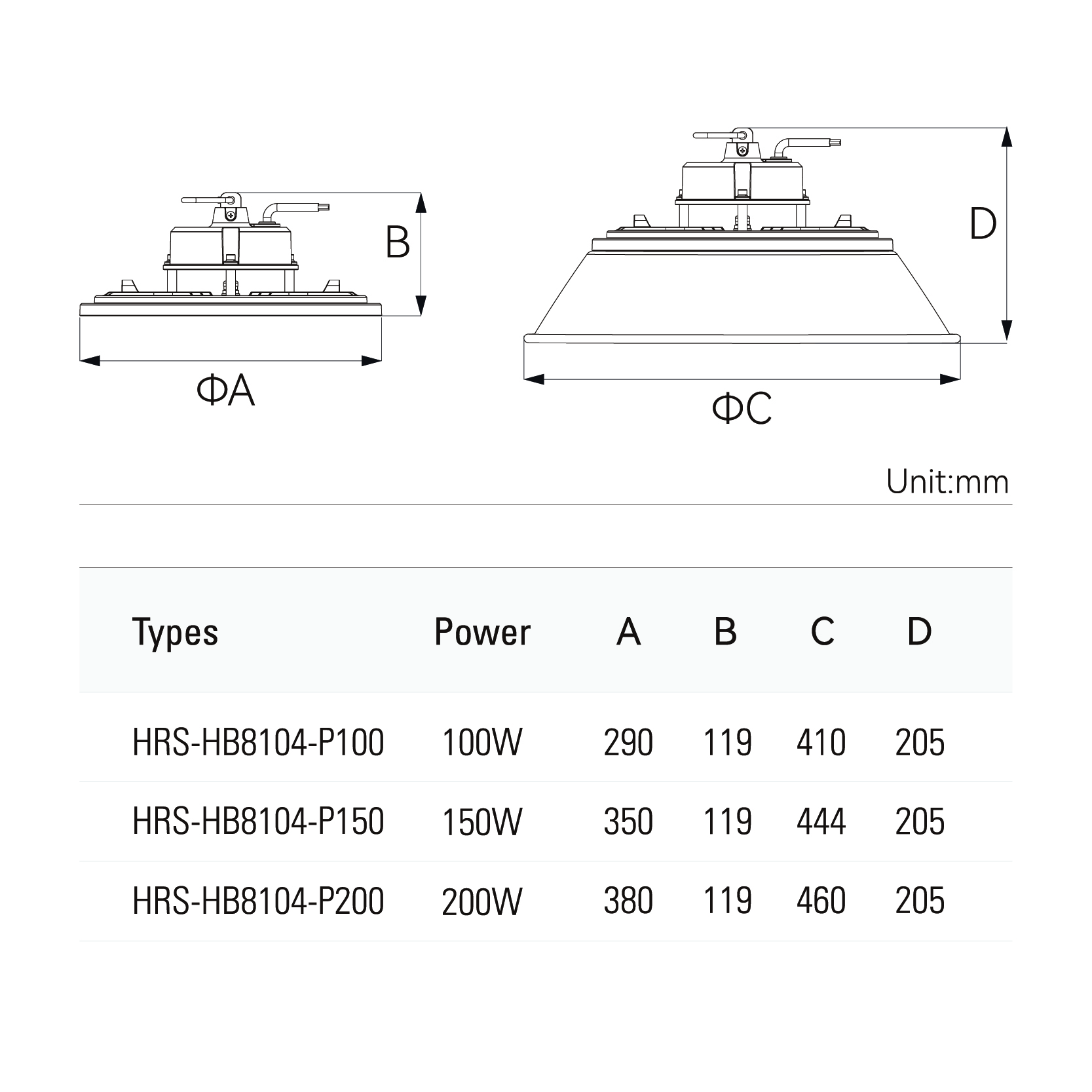 B

ΦA

D

ΦC

Unit:mm

| Types | Power | A | B | C | D |
|---|---|---|---|---|---|
| HRS-HB8104-P100 | 100W | 290 | 119 | 410 | 205 |
| HRS-HB8104-P150 | 150W | 350 | 119 | 444 | 205 |
| HRS-HB8104-P200 | 200W | 380 | 119 | 460 | 205 |